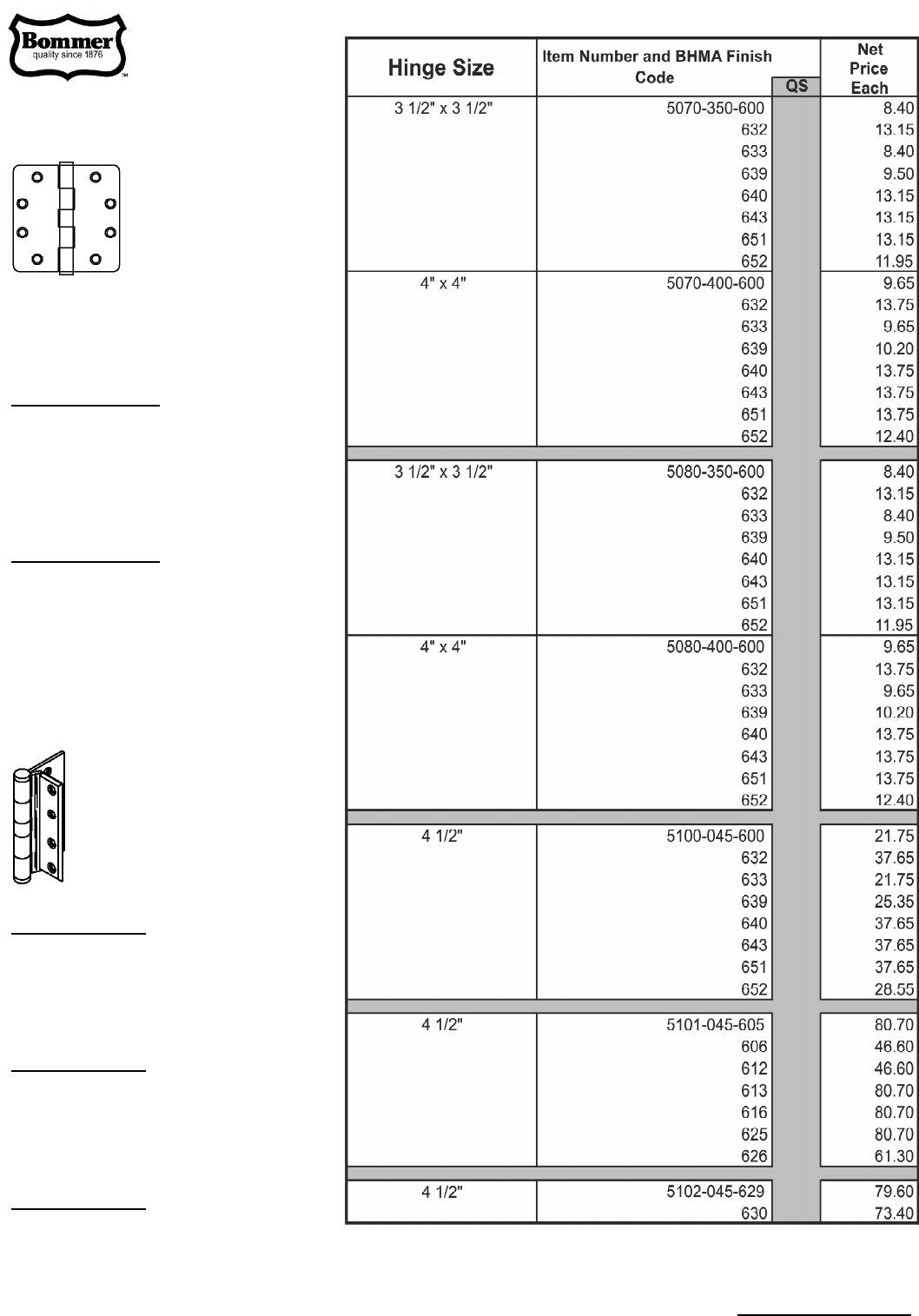 Bommer
quality since 1876
™

| Hinge Size | Item Number and BHMA Finish Code | QS | Net Price Each |
|---|---|---|---|
| 3 1/2" x 3 1/2" | 5070-350-600 | | 8.40 |
| | 632 | | 13.15 |
| | 633 | | 8.40 |
| | 639 | | 9.50 |
| | 640 | | 13.15 |
| | 643 | | 13.15 |
| | 651 | | 13.15 |
| | 652 | | 11.95 |
| 4" x 4" | 5070-400-600 | | 9.65 |
| | 632 | | 13.75 |
| | 633 | | 9.65 |
| | 639 | | 10.20 |
| | 640 | | 13.75 |
| | 643 | | 13.75 |
| | 651 | | 13.75 |
| | 652 | | 12.40 |
| 3 1/2" x 3 1/2" | 5080-350-600 | | 8.40 |
| | 632 | | 13.15 |
| | 633 | | 8.40 |
| | 639 | | 9.50 |
| | 640 | | 13.15 |
| | 643 | | 13.15 |
| | 651 | | 13.15 |
| | 652 | | 11.95 |
| 4" x 4" | 5080-400-600 | | 9.65 |
| | 632 | | 13.75 |
| | 633 | | 9.65 |
| | 639 | | 10.20 |
| | 640 | | 13.75 |
| | 643 | | 13.75 |
| | 651 | | 13.75 |
| | 652 | | 12.40 |
| 4 1/2" | 5100-045-600 | | 21.75 |
| | 632 | | 37.65 |
| | 633 | | 21.75 |
| | 639 | | 25.35 |
| | 640 | | 37.65 |
| | 643 | | 37.65 |
| | 651 | | 37.65 |
| | 652 | | 28.55 |
| 4 1/2" | 5101-045-605 | | 80.70 |
| | 606 | | 46.60 |
| | 612 | | 46.60 |
| | 613 | | 80.70 |
| | 616 | | 80.70 |
| | 625 | | 80.70 |
| | 626 | | 61.30 |
| 4 1/2" | 5102-045-629 | | 79.60 |
| | 630 | | 73.40 |